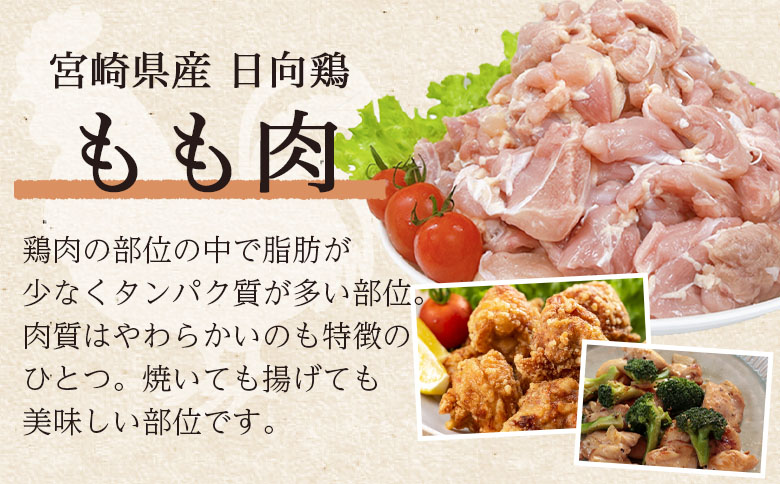 宮崎県産 日向鶏

もも肉

鶏肉の部位の中で脂肪が少なくタンパク質が多い部位。肉質はやわらかいのも特徴のひとつ。焼いても揚げても美味しい部位です。